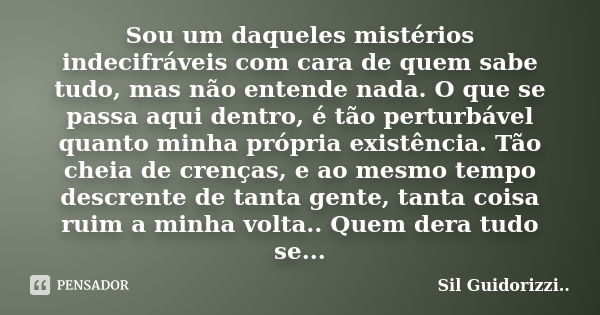 Sou um daqueles mistérios indecifráveis com cara de quem sabe tudo, mas não entende nada. O que se passa aqui dentro, é tão perturbável quanto minha própria existência. Tão cheia de crenças, e ao mesmo tempo descrente de tanta gente, tanta coisa ruim a minha volta.. Quem dera tudo se...

PENSADOR

Sil Guidorizzi..